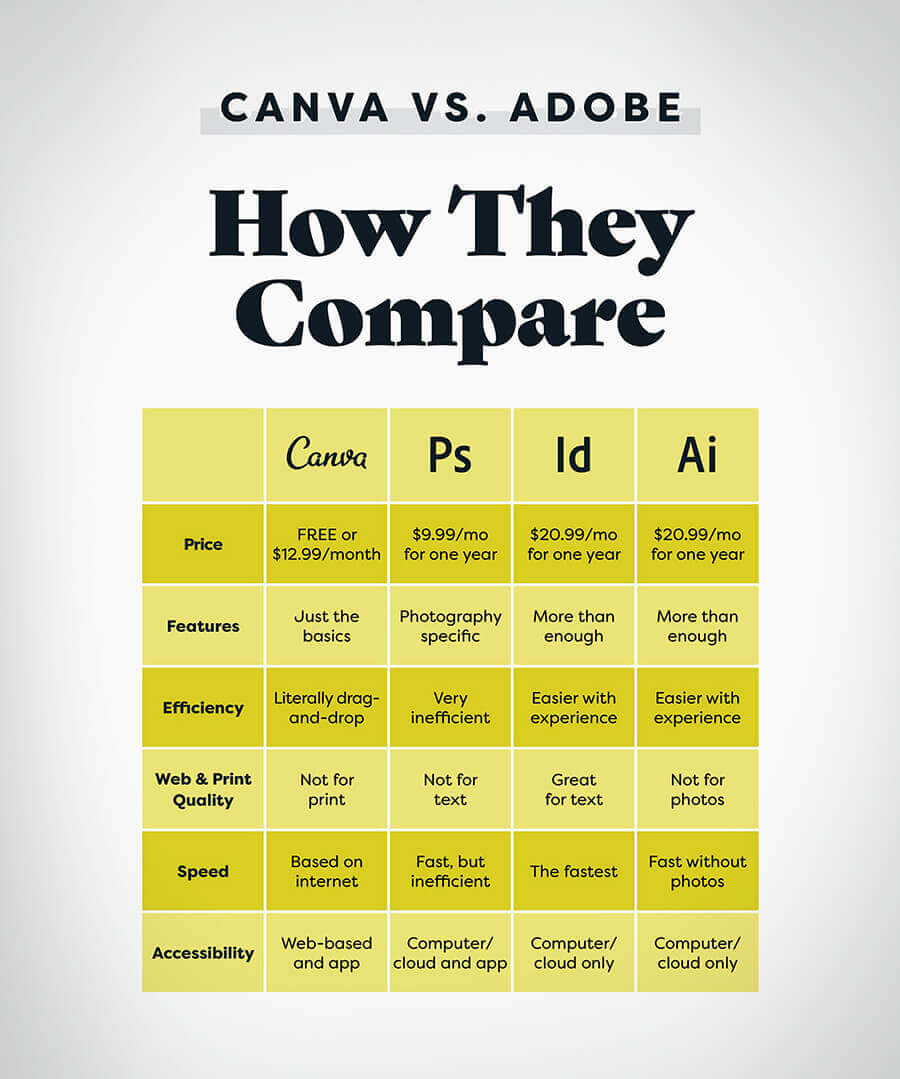 CANVA VS. ADOBE

How They Compare

| | Canva | Ps | Id | Ai |
|---|---|---|---|---|
| Price | FREE or \$12.99/month | \$9.99/mo for one year | \$20.99/mo for one year | \$20.99/mo for one year |
| Features | Just the basics | Photography specific | More than enough | More than enough |
| Efficiency | Literally drag-and-drop | Very inefficient | Easier with experience | Easier with experience |
| Web & Print Quality | Not for print | Not for text | Great for text | Not for photos |
| Speed | Based on internet | Fast, but inefficient | The fastest | Fast without photos |
| Accessibility | Web-based and app | Computer/ cloud and app | Computer/ cloud only | Computer/ cloud only |